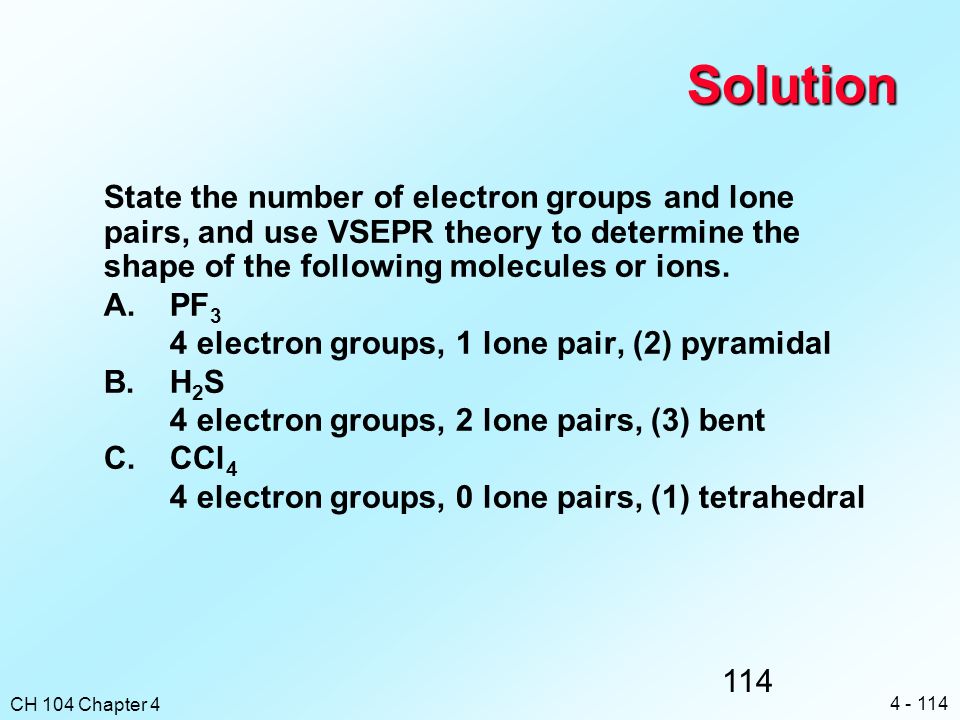 Solution

State the number of electron groups and lone pairs, and use VSEPR theory to determine the shape of the following molecules or ions.

A. $PF_3$
4 electron groups, 1 lone pair, (2) pyramidal

B. $H_2S$
4 electron groups, 2 lone pairs, (3) bent

C. $CCl_4$
4 electron groups, 0 lone pairs, (1) tetrahedral

114

CH 104 Chapter 4

4 - 114